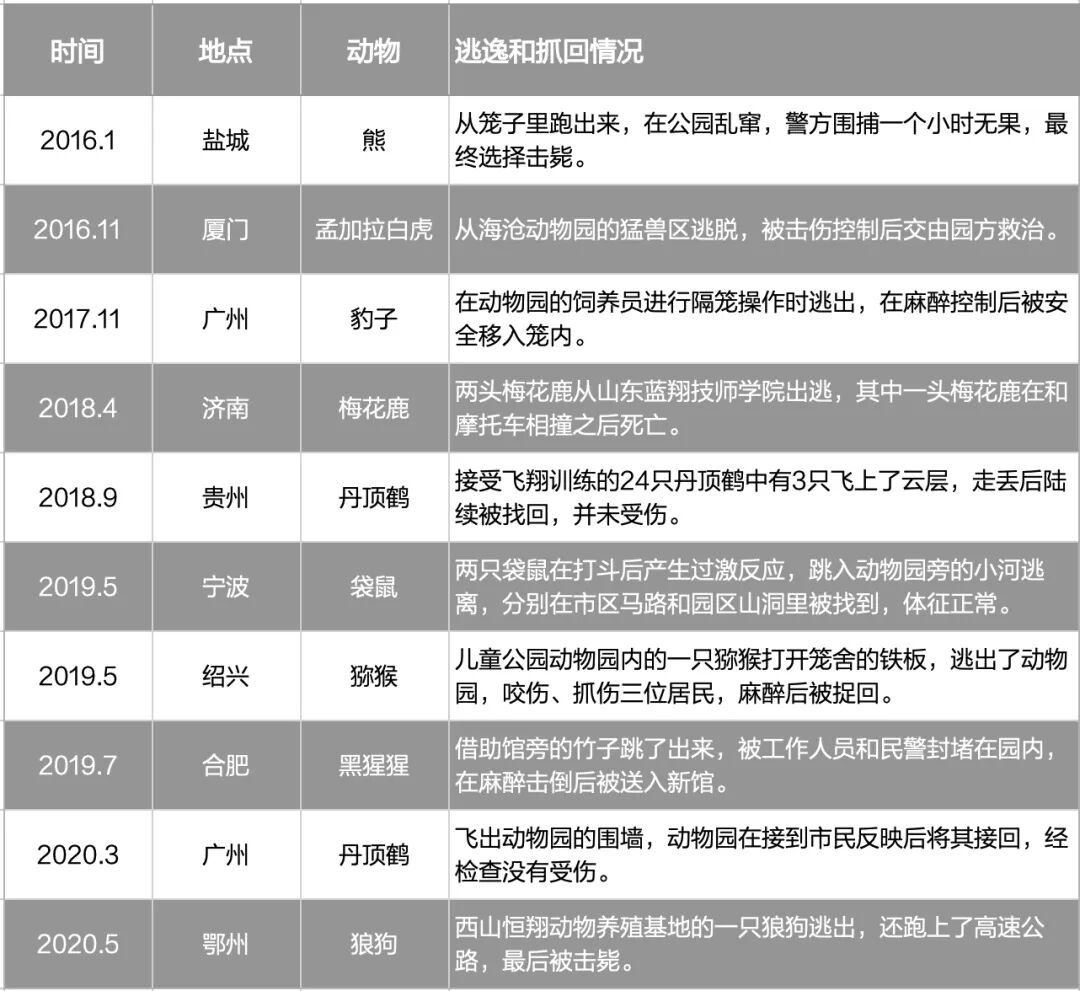 | 时间 | 地点 | 动物 | 逃逸和抓回情况 |
|---|---|---|---|
| 2016.1 | 盐城 | 熊 | 从笼子里跑出来，在公园乱窜，警方围捕一个小时无果，最终选择击毙。 |
| 2016.11 | 厦门 | 孟加拉白虎 | 从海沧动物园的猛兽区逃脱，被击伤控制后交由园方救治。 |
| 2017.11 | 广州 | 豹子 | 在动物园的饲养员进行隔笼操作时逃出，在麻醉控制后被安全移入笼内。 |
| 2018.4 | 济南 | 梅花鹿 | 两头梅花鹿从山东蓝翔技师学院出逃，其中一头梅花鹿在和摩托车相撞之后死亡。 |
| 2018.9 | 贵州 | 丹顶鹤 | 接受飞翔训练的24只丹顶鹤中有3只飞上了云层，走丢后陆续被找回，并未受伤。 |
| 2019.5 | 宁波 | 袋鼠 | 两只袋鼠在打斗后产生过激反应，跳入动物园旁的小河逃离，分别在市区马路和园区山洞里被找到，体征正常。 |
| 2019.5 | 绍兴 | 猕猴 | 儿童公园动物园内的一只猕猴打开笼舍的铁板，逃出了动物园，咬伤、抓伤三位居民，麻醉后被捉回。 |
| 2019.7 | 合肥 | 黑猩猩 | 借助馆旁的竹子跳了出来，被工作人员和民警封堵在园内，在麻醉击倒后被送入新馆。 |
| 2020.3 | 广州 | 丹顶鹤 | 飞出动物园的围墙，动物园在接到市民反映后将其接回，经检查没有受伤。 |
| 2020.5 | 鄂州 | 狼狗 | 西山恒翔动物养殖基地的一只狼狗逃出，还跑上了高速公路，最后被击毙。 |